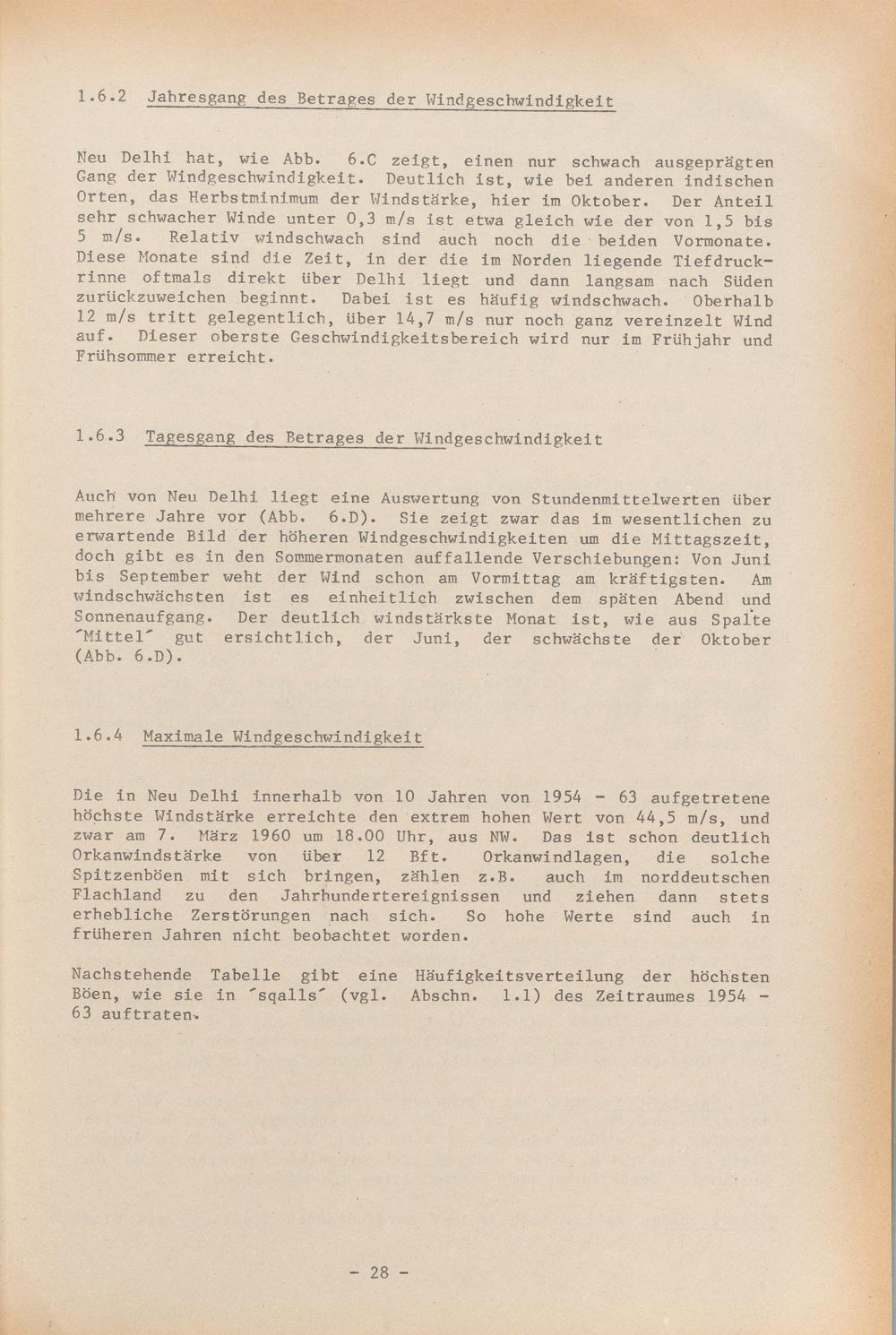 1.6.2 Jahresgang des Betrages der Windgeschwindigkeit

Neu Delhi hat, wie Abb. 6.C zeigt, einen nur schwach ausgeprägten Gang der Windgeschwindigkeit. Deutlich ist, wie bei anderen indischen Orten, das Herbstminimum der Windstärke, hier im Oktober. Der Anteil sehr schwacher Winde unter 0,3 m/s ist etwa gleich wie der von 1,5 bis 5 m/s. Relativ windschwach sind auch noch die beiden Vormonate. Diese Monate sind die Zeit, in der die im Norden liegende Tiefdruckrinne oftmals direkt über Delhi liegt und dann langsam nach Süden zurückzuweichen beginnt. Dabei ist es häufig windschwach. Oberhalb 12 m/s tritt gelegentlich, über 14,7 m/s nur noch ganz vereinzelt Wind auf. Dieser oberste Geschwindigkeitsbereich wird nur im Frühjahr und Frühsommer erreicht.

1.6.3 Tagesgang des Betrages der Windgeschwindigkeit

Auch von Neu Delhi liegt eine Auswertung von Stundenmittelwerten über mehrere Jahre vor (Abb. 6.D). Sie zeigt zwar das im wesentlichen zu erwartende Bild der höheren Windgeschwindigkeiten um die Mittagszeit, doch gibt es in den Sommermonaten auffallende Verschiebungen: Von Juni bis September weht der Wind schon am Vormittag am kräftigsten. Am windschwächsten ist es einheitlich zwischen dem späten Abend und Sonnenaufgang. Der deutlich windstärkste Monat ist, wie aus Spalte ´Mittel´ gut ersichtlich, der Juni, der schwächste der Oktober (Abb. 6.D).

1.6.4 Maximale Windgeschwindigkeit

Die in Neu Delhi innerhalb von 10 Jahren von 1954 - 63 aufgetretene höchste Windstärke erreichte den extrem hohen Wert von 44,5 m/s, und zwar am 7. März 1960 um 18.00 Uhr, aus NW. Das ist schon deutlich Orkanwindstärke von über 12 Bft. Orkanwindlagen, die solche Spitzenböen mit sich bringen, zählen z.B. auch im norddeutschen Flachland zu den Jahrhundertereignissen und ziehen dann stets erhebliche Zerstörungen nach sich. So hohe Werte sind auch in früheren Jahren nicht beobachtet worden.

Nachstehende Tabelle gibt eine Häufigkeitsverteilung der höchsten Böen, wie sie in ´sqalls´ (vgl. Abschn. 1.1) des Zeitraumes 1954 - 63 auftraten.

- 28 -